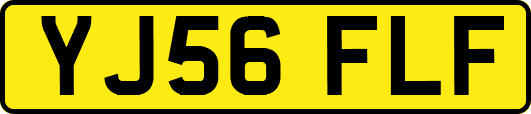 YJ56 FLF